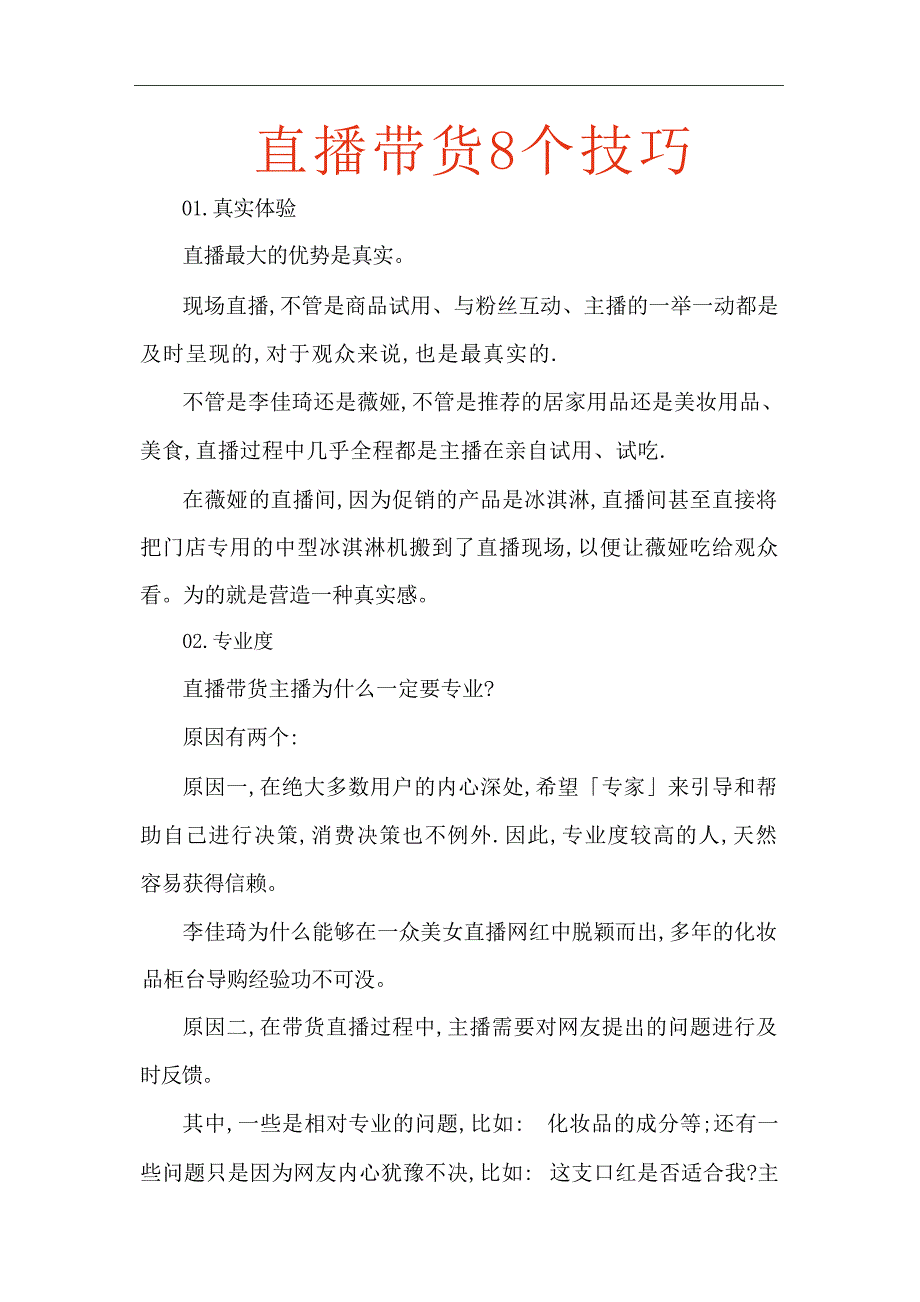 直播带货8个技巧

01.真实体验

直播最大的优势是真实。

现场直播,不管是商品试用、与粉丝互动、主播的一举一动都是及时呈现的,对于观众来说,也是最真实的.

不管是李佳琦还是薇娅,不管是推荐的居家用品还是美妆用品、美食,直播过程中几乎全程都是主播在亲自试用、试吃.

在薇娅的直播间,因为促销的产品是冰淇淋,直播间甚至直接将把门店专用的中型冰淇淋机搬到了直播现场,以便让薇娅吃给观众看。为的就是营造一种真实感。

02.专业度

直播带货主播为什么一定要专业?

原因有两个:

原因一,在绝大多数用户的内心深处,希望「专家」来引导和帮助自己进行决策,消费决策也不例外.因此,专业度较高的人,天然容易获得信赖。

李佳琦为什么能够在一众美女直播网红中脱颖而出,多年的化妆品柜台导购经验功不可没。

原因二,在带货直播过程中,主播需要对网友提出的问题进行及时反馈。

其中,一些是相对专业的问题,比如: 化妆品的成分等;还有一些问题只是因为网友内心犹豫不决,比如: 这支口红是否适合我?主